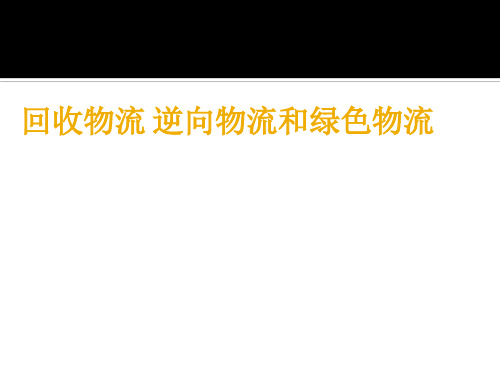 回收物流 逆向物流和绿色物流